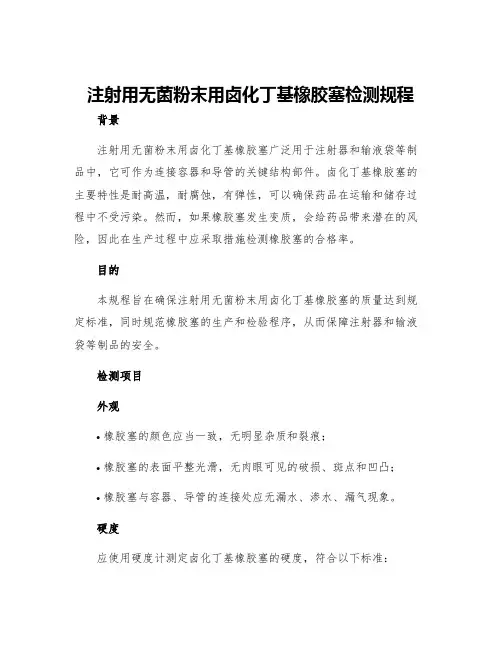 注射用无菌粉末用卤化丁基橡胶塞检测规程

背景

注射用无菌粉末用卤化丁基橡胶塞广泛用于注射器和输液袋等制品中，它可作为连接容器和导管的关键结构部件。卤化丁基橡胶塞的主要特性是耐高温，耐腐蚀，有弹性，可以确保药品在运输和储存过程中不受污染。然而，如果橡胶塞发生变质，会给药品带来潜在的风险，因此在生产过程中应采取措施检测橡胶塞的合格率。

目的

本规程旨在确保注射用无菌粉末用卤化丁基橡胶塞的质量达到规定标准，同时规范橡胶塞的生产和检验程序，从而保障注射器和输液袋等制品的安全。

检测项目

外观

• 橡胶塞的颜色应当一致，无明显杂质和裂痕；

• 橡胶塞的表面平整光滑，无肉眼可见的破损、斑点和凹凸；

• 橡胶塞与容器、导管的连接处应无漏水、渗水、漏气现象。

硬度

应使用硬度计测定卤化丁基橡胶塞的硬度，符合以下标准：